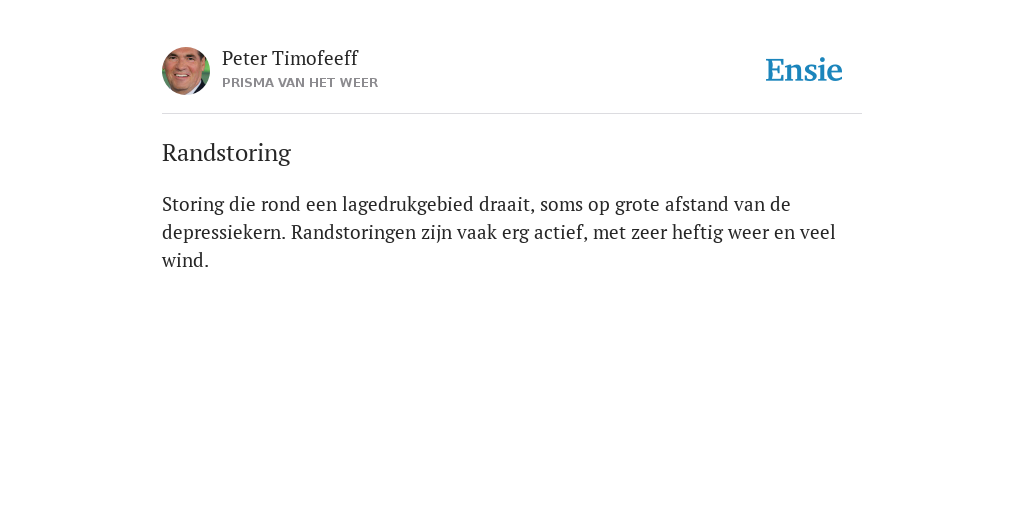 Peter Timofeeff
PRISMA VAN HET WEER

Ensie

Randstoring

Storing die rond een lagedrukgebied draait, soms op grote afstand van de depressiekern. Randstoringen zijn vaak erg actief, met zeer heftig weer en veel wind.